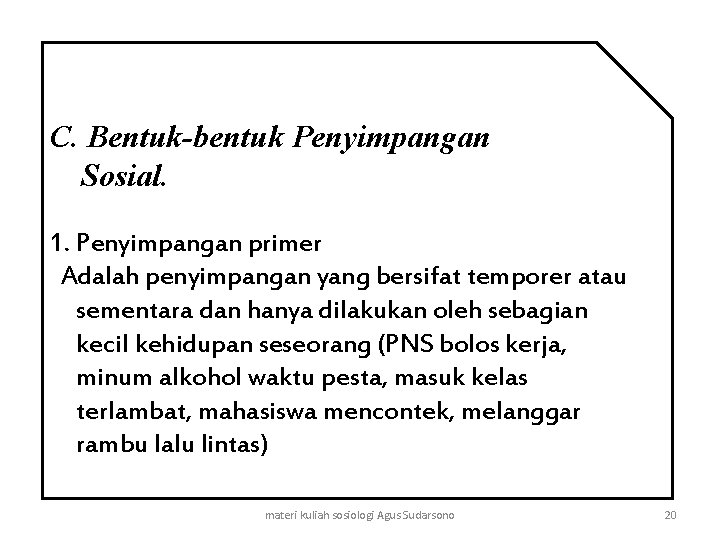 C. Bentuk-bentuk Penyimpangan Sosial.

1. Penyimpangan primer
Adalah penyimpangan yang bersifat temporer atau sementara dan hanya dilakukan oleh sebagian kecil kehidupan seseorang (PNS bolos kerja, minum alkohol waktu pesta, masuk kelas terlambat, mahasiswa mencontek, melanggar rambu lalu lintas)

materi kuliah sosiologi Agus Sudarsono

20